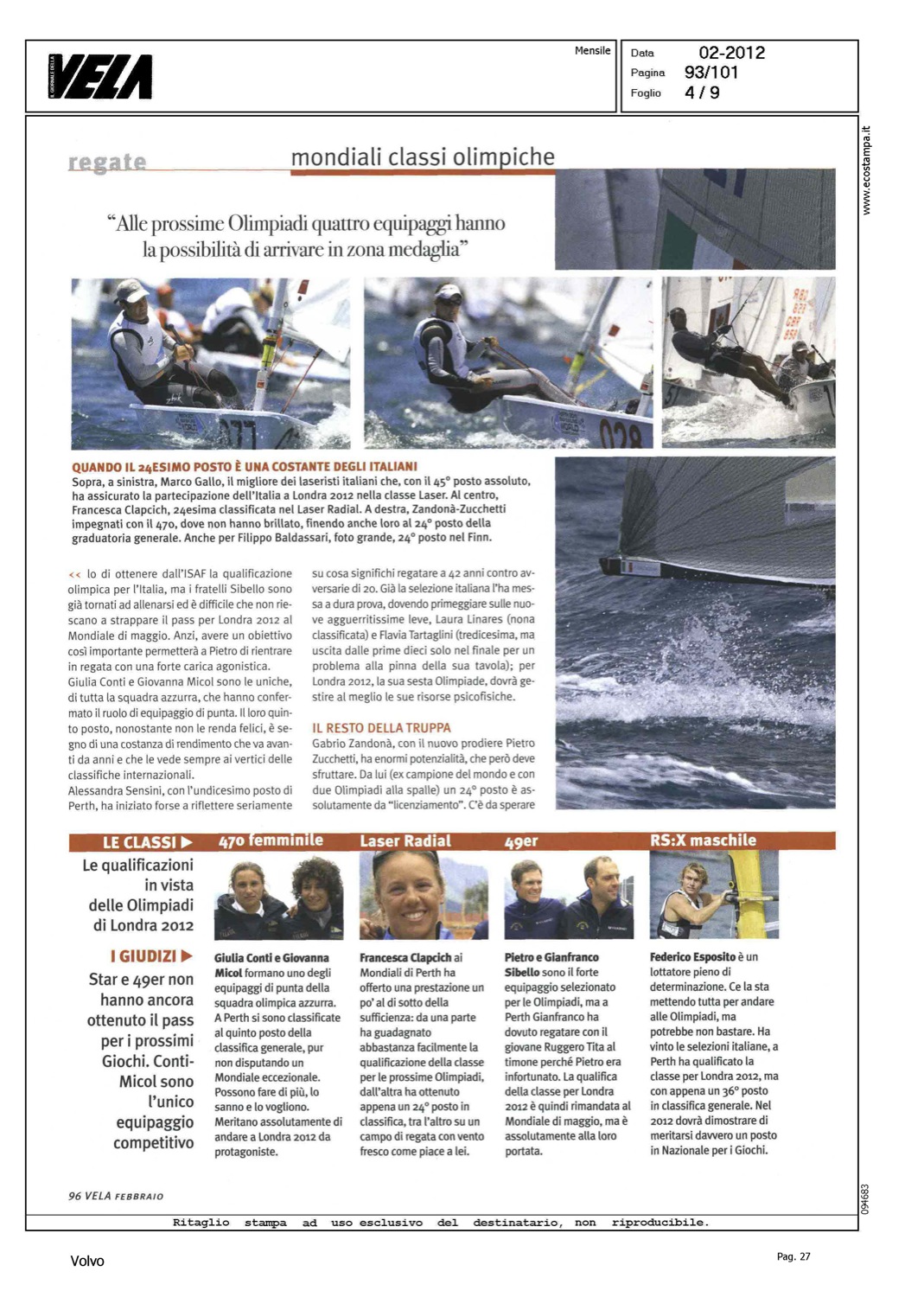 IL GIORNALE DELLA VELA

Mensile

Data 02-2012
Pagina 93/101
Foglio 4 / 9

www.ecostampa.it

regate

mondiali classi olimpiche

"Alle prossime Olimpiadi quattro equipaggi hanno la possibilità di arrivare in zona medaglia"

QUANDO IL 24ESIMO POSTO È UNA COSTANTE DEGLI ITALIANI
Sopra, a sinistra, Marco Gallo, il migliore dei laseristi italiani che, con il 45° posto assoluto, ha assicurato la partecipazione dell'Italia a Londra 2012 nella classe Laser. Al centro, Francesca Clapcich, 24esima classificata nel Laser Radial. A destra, Zandonà-Zucchetti impegnati con il 470, dove non hanno brillato, finendo anche loro al 24° posto della graduatoria generale. Anche per Filippo Baldassari, foto grande, 24° posto nel Finn.

<< lo di ottenere dall'ISAF la qualificazione olimpica per l'Italia, ma i fratelli Sibello sono già tornati ad allenarsi ed è difficile che non riescano a strappare il pass per Londra 2012 al Mondiale di maggio. Anzi, avere un obiettivo così importante permetterà a Pietro di rientrare in regata con una forte carica agonistica.
Giulia Conti e Giovanna Micol sono le uniche, di tutta la squadra azzurra, che hanno confermato il ruolo di equipaggio di punta. Il loro quinto posto, nonostante non le renda felici, è segno di una costanza di rendimento che va avanti da anni e che le vede sempre ai vertici delle classifiche internazionali.
Alessandra Sensini, con l'undicesimo posto di Perth, ha iniziato forse a riflettere seriamente su cosa significhi regatare a 42 anni contro avversarie di 20. Già la selezione italiana l'ha messa a dura prova, dovendo primeggiare sulle nuove agguerritissime leve, Laura Linares (nona classificata) e Flavia Tartaglini (tredicesima, ma uscita dalle prime dieci solo nel finale per un problema alla pinna della sua tavola); per Londra 2012, la sua sesta Olimpiade, dovrà gestire al meglio le sue risorse psicofisiche.

IL RESTO DELLA TRUPPA
Gabrio Zandonà, con il nuovo prodiere Pietro Zucchetti, ha enormi potenzialità, che però deve sfruttare. Da lui (ex campione del mondo e con due Olimpiadi alla spalle) un 24° posto è assolutamente da "licenziamento". C'è da sperare

LE CLASSI ▶
Le qualificazioni in vista delle Olimpiadi di Londra 2012

I GIUDIZI ▶
Star e 49er non hanno ancora ottenuto il pass per i prossimi Giochi. Conti-Micol sono l'unico equipaggio competitivo

470 femminile
Giulia Conti e Giovanna Micol formano uno degli equipaggi di punta della squadra olimpica azzurra. A Perth si sono classificate al quinto posto della classifica generale, pur non disputando un Mondiale eccezionale. Possono fare di più, lo sanno e lo vogliono. Meritano assolutamente di andare a Londra 2012 da protagoniste.

Laser Radial
Francesca Clapcich ai Mondiali di Perth ha offerto una prestazione un po' al di sotto della sufficienza: da una parte ha guadagnato abbastanza facilmente la qualificazione della classe per le prossime Olimpiadi, dall'altra ha ottenuto appena un 24° posto in classifica, tra l'altro su un campo di regata con vento fresco come piace a lei.

49er
Pietro e Gianfranco Sibello sono il forte equipaggio selezionato per le Olimpiadi, ma a Perth Gianfranco ha dovuto regatare con il giovane Ruggero Tita al timone perché Pietro era infortunato. La qualifica della classe per Londra 2012 è quindi rimandata al Mondiale di maggio, ma è assolutamente alla loro portata.

RS:X maschile
Federico Esposito è un lottatore pieno di determinazione. Ce la sta mettendo tutta per andare alle Olimpiadi, ma potrebbe non bastare. Ha vinto le selezioni italiane, a Perth ha qualificato la classe per Londra 2012, ma con appena un 36° posto in classifica generale. Nel 2012 dovrà dimostrare di meritarsi davvero un posto in Nazionale per i Giochi.

96 VELA FEBBRAIO

094683

Ritaglio stampa ad uso esclusivo del destinatario, non riproducibile.

Volvo

Pag. 27